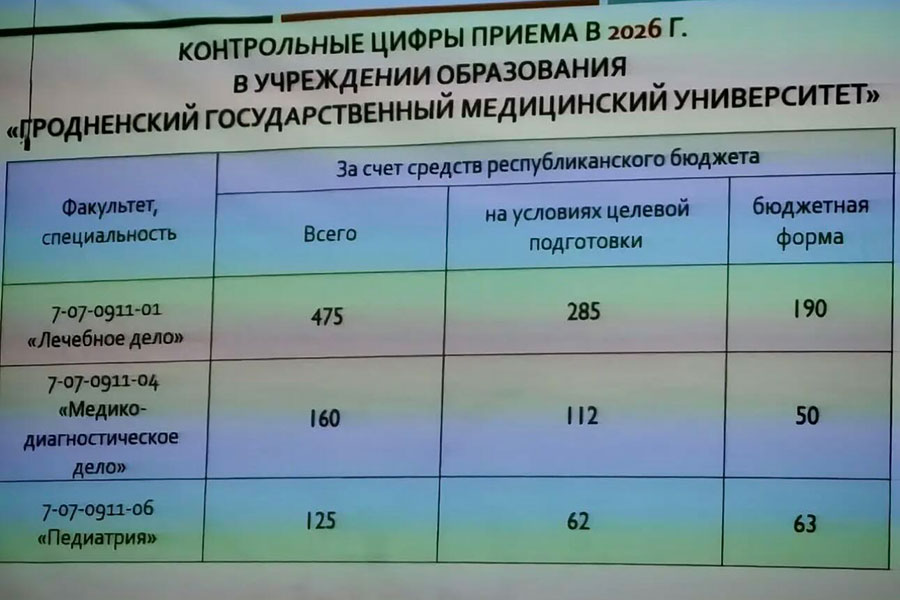 КОНТРОЛЬНЫЕ ЦИФРЫ ПРИЕМА В 2026 Г.
В УЧРЕЖДЕНИИ ОБРАЗОВАНИЯ
«ГРОДНЕНСКИЙ ГОСУДАРСТВЕННЫЙ МЕДИЦИНСКИЙ УНИВЕРСИТЕТ»

| Факультет, специальность | За счет средств республиканского бюджета | | |
|---|---|---|---|
| | Всего | на условиях целевой подготовки | бюджетная форма |
| 7-07-0911-01 «Лечебное дело» | 475 | 285 | 190 |
| 7-07-0911-04 «Медико-диагностическое дело» | 160 | 112 | 50 |
| 7-07-0911-06 «Педиатрия» | 125 | 62 | 63 |